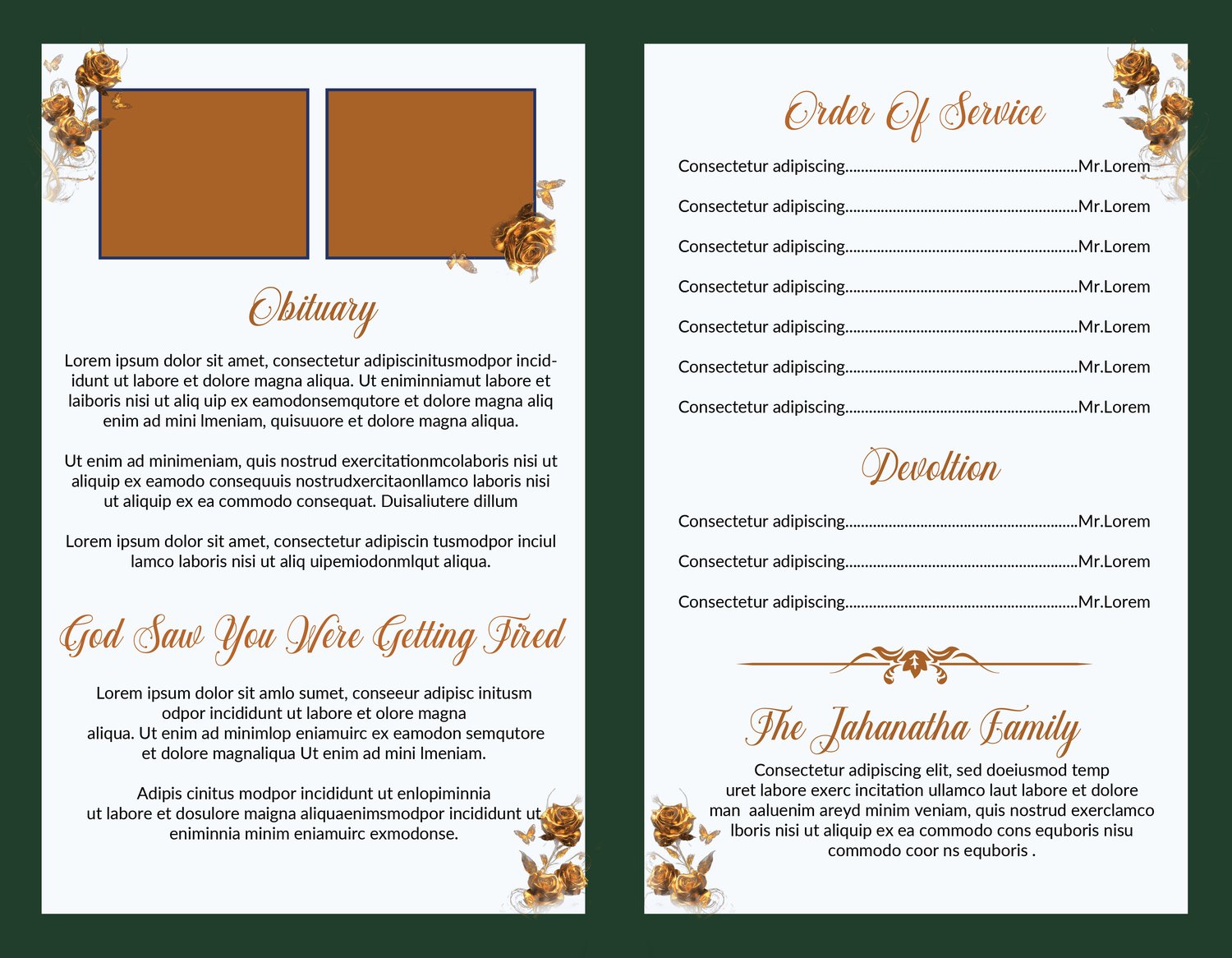 Obituary

Lorem ipsum dolor sit amet, consectetur adipiscinitusmodpor incididunt ut labore et dolore magna aliqua. Ut eniminniamut labore et laiboris nisi ut aliq uip ex eamodonsemqutore et dolore magna aliq enim ad mini lmeniam, quisuuore et dolore magna aliqua.

Ut enim ad minimeniam, quis nostrud exercitationmcolaboris nisi ut aliquip ex eamodo consequuis nostrudxercitaonllamco laboris nisi ut aliquip ex ea commodo consequat. Duisaliutere dillum

Lorem ipsum dolor sit amet, consectetur adipiscin tusmodpor inciul lamco laboris nisi ut aliq uipemiodonmlqut aliqua.

God Saw You Were Getting Tired

Lorem ipsum dolor sit amlo sumet, conseeur adipisc initusm odpor incididunt ut labore et olore magna aliqua. Ut enim ad minimlop eniamuirc ex eamodon semqutore et dolore magnaliqua Ut enim ad mini lmeniam.

Adipis cinitus modpor incididunt ut enlopiminnia ut labore et dosulore maigna aliquaenimsmodpor incididunt ut eniminnia minim eniamuirc exmodonse.

Order Of Service

Consectetur adipiscing..........................................................Mr.Lorem

Consectetur adipiscing..........................................................Mr.Lorem

Consectetur adipiscing..........................................................Mr.Lorem

Consectetur adipiscing..........................................................Mr.Lorem

Consectetur adipiscing..........................................................Mr.Lorem

Consectetur adipiscing..........................................................Mr.Lorem

Consectetur adipiscing..........................................................Mr.Lorem

Devoltion

Consectetur adipiscing..........................................................Mr.Lorem

Consectetur adipiscing..........................................................Mr.Lorem

Consectetur adipiscing..........................................................Mr.Lorem

The Jahanatha Family

Consectetur adipiscing elit, sed doeiusmod temp uret labore exerc incitation ullamco laut labore et dolore man aaluenim areyd minim veniam, quis nostrud exerclamco lboris nisi ut aliquip ex ea commodo cons equboris nisu commodo coor ns equboris .